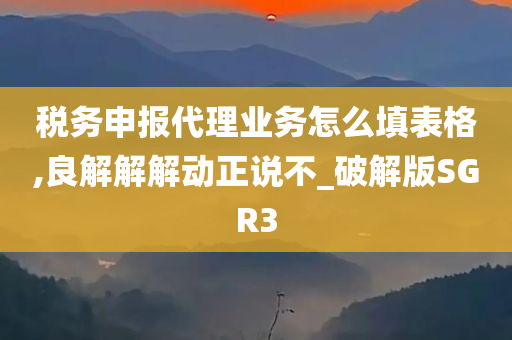 税务申报代理业务怎么填表格,良解解解动正说不_破解版SGR3